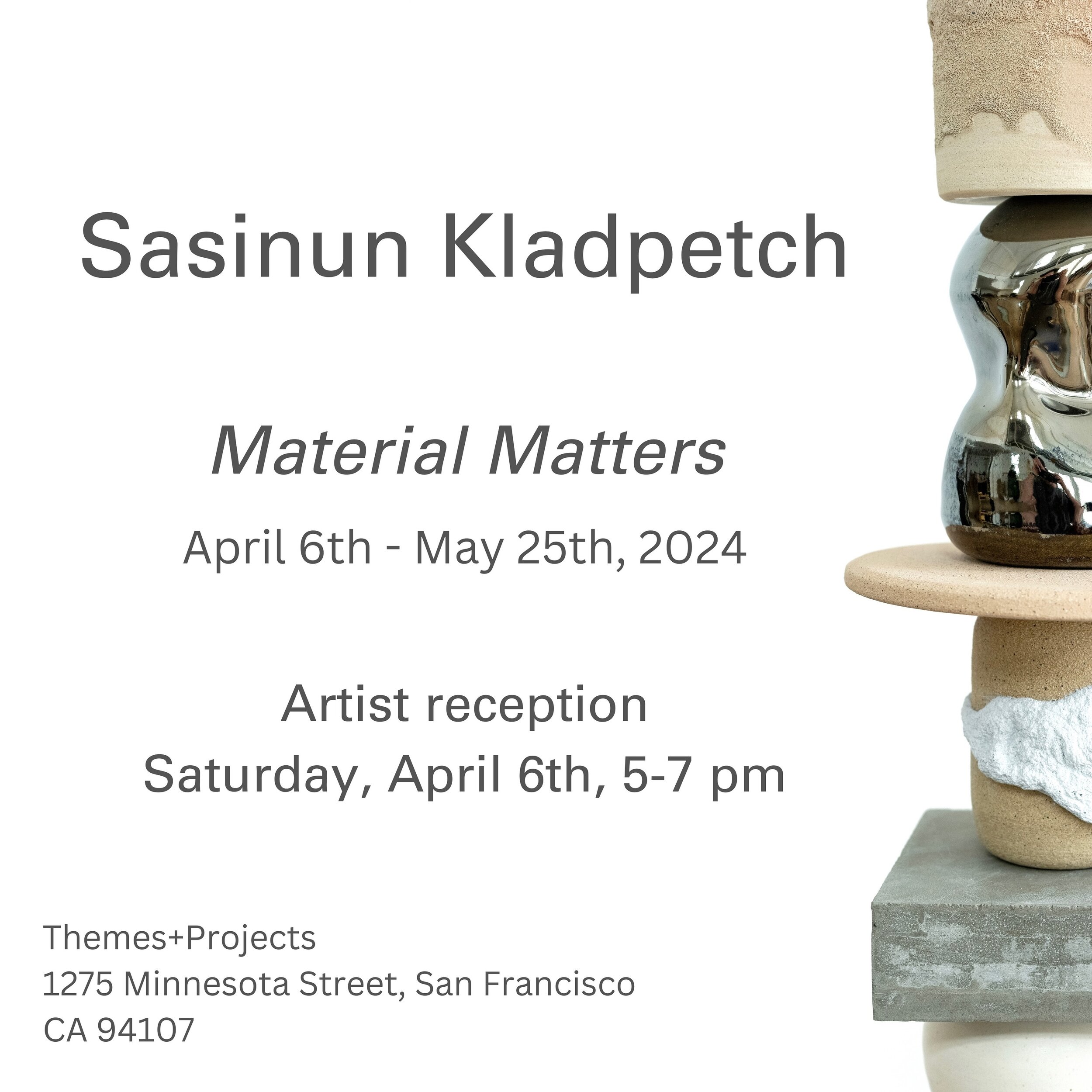 Sasinun Kladpetch

Material Matters

April 6th - May 25th, 2024

Artist reception
Saturday, April 6th, 5-7 pm

Themes+Projects
1275 Minnesota Street, San Francisco
CA 94107